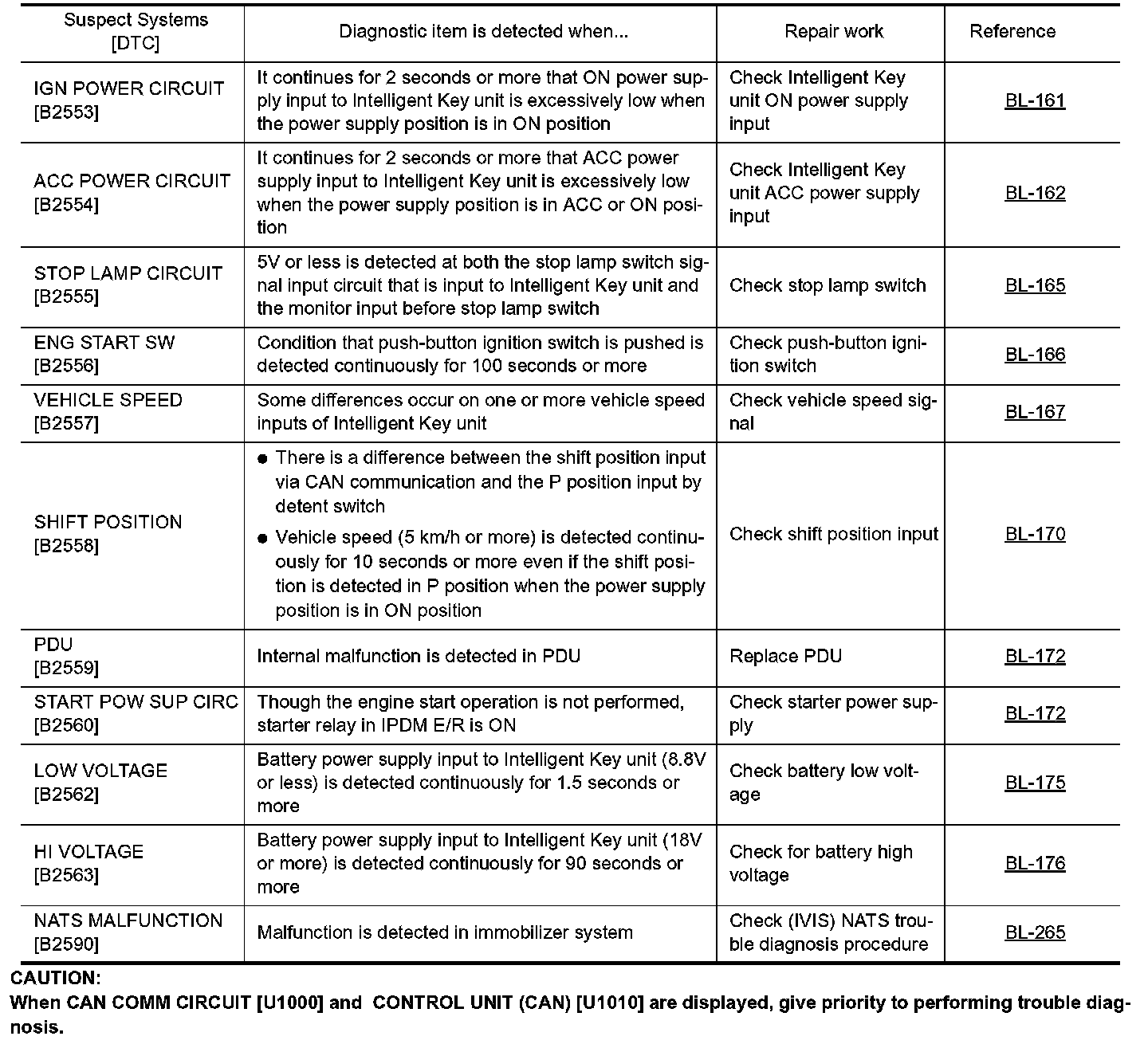 | Suspect Systems [DTC] | Diagnostic item is detected when... | Repair work | Reference |
|---|---|---|---|
| IGN POWER CIRCUIT [B2553] | It continues for 2 seconds or more that ON power supply input to Intelligent Key unit is excessively low when the power supply position is in ON position | Check Intelligent Key unit ON power supply input | BL-161 |
| ACC POWER CIRCUIT [B2554] | It continues for 2 seconds or more that ACC power supply input to Intelligent Key unit is excessively low when the power supply position is in ACC or ON position | Check Intelligent Key unit ACC power supply input | BL-162 |
| STOP LAMP CIRCUIT [B2555] | 5V or less is detected at both the stop lamp switch signal input circuit that is input to Intelligent Key unit and the monitor input before stop lamp switch | Check stop lamp switch | BL-165 |
| ENG START SW [B2556] | Condition that push-button ignition switch is pushed is detected continuously for 100 seconds or more | Check push-button ignition switch | BL-166 |
| VEHICLE SPEED [B2557] | Some differences occur on one or more vehicle speed inputs of Intelligent Key unit | Check vehicle speed signal | BL-167 |
| SHIFT POSITION [B2558] | ● There is a difference between the shift position input via CAN communication and the P position input by detent switch ● Vehicle speed (5 km/h or more) is detected continuously for 10 seconds or more even if the shift position is detected in P position when the power supply position is in ON position | Check shift position input | BL-170 |
| PDU [B2559] | Internal malfunction is detected in PDU | Replace PDU | BL-172 |
| START POW SUP CIRC [B2560] | Though the engine start operation is not performed, starter relay in IPDM E/R is ON | Check starter power supply | BL-172 |
| LOW VOLTAGE [B2562] | Battery power supply input to Intelligent Key unit (8.8V or less) is detected continuously for 1.5 seconds or more | Check battery low voltage | BL-175 |
| HI VOLTAGE [B2563] | Battery power supply input to Intelligent Key unit (18V or more) is detected continuously for 90 seconds or more | Check for battery high voltage | BL-176 |
| NATS MALFUNCTION [B2590] | Malfunction is detected in immobilizer system | Check (IVIS) NATS trouble diagnosis procedure | BL-265 |

CAUTION:
When CAN COMM CIRCUIT [U1000] and CONTROL UNIT (CAN) [U1010] are displayed, give priority to performing trouble diagnosis.